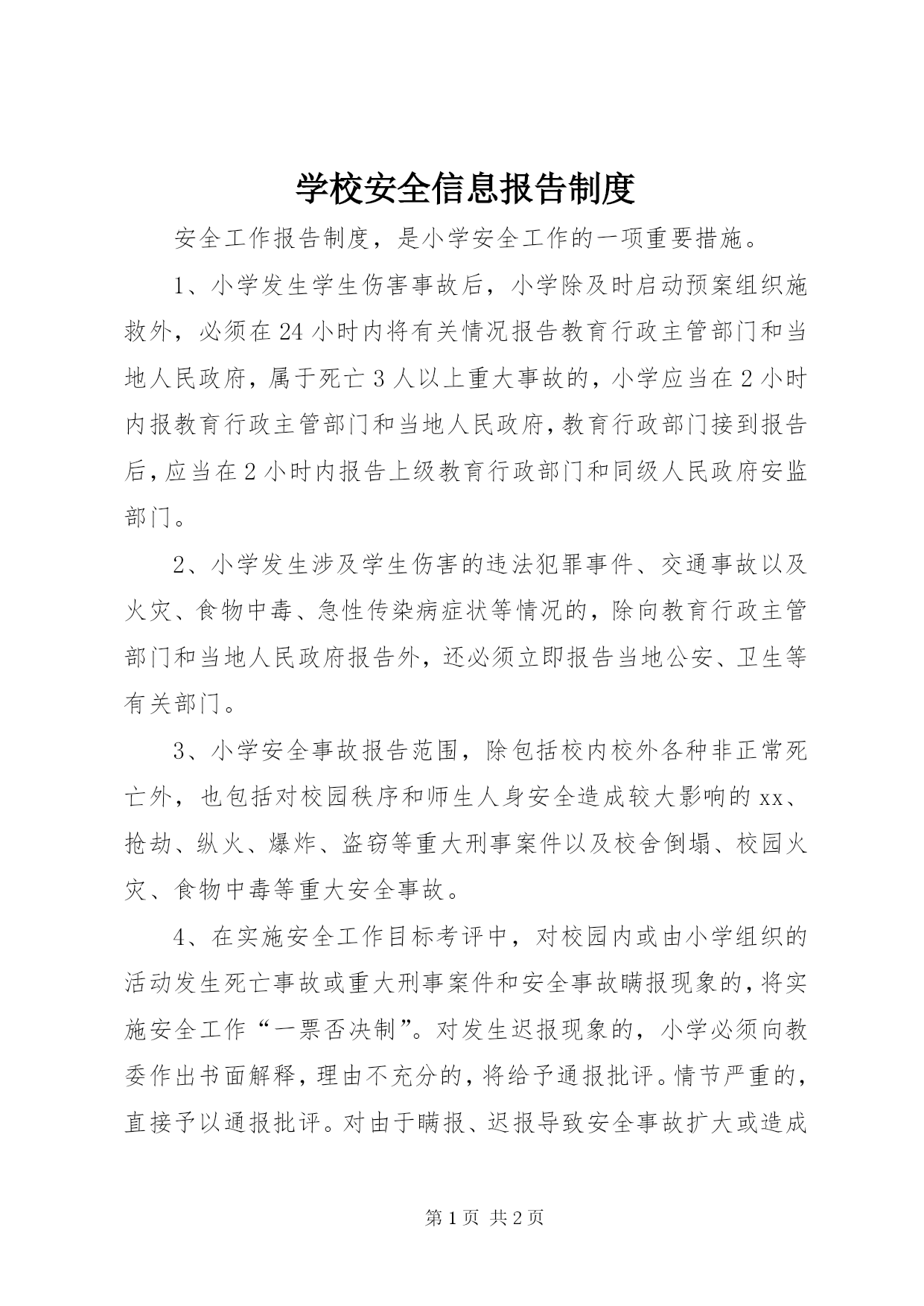 学校安全信息报告制度

安全工作报告制度，是小学安全工作的一项重要措施。

1、小学发生学生伤害事故后，小学除及时启动预案组织施救外，必须在24小时内将有关情况报告教育行政主管部门和当地人民政府，属于死亡3人以上重大事故的，小学应当在2小时内报教育行政主管部门和当地人民政府，教育行政部门接到报告后，应当在2小时内报告上级教育行政部门和同级人民政府安监部门。

2、小学发生涉及学生伤害的违法犯罪事件、交通事故以及火灾、食物中毒、急性传染病症状等情况的，除向教育行政主管部门和当地人民政府报告外，还必须立即报告当地公安、卫生等有关部门。

3、小学安全事故报告范围，除包括校内校外各种非正常死亡外，也包括对校园秩序和师生人身安全造成较大影响的xx、抢劫、纵火、爆炸、盗窃等重大刑事案件以及校舍倒塌、校园火灾、食物中毒等重大安全事故。

4、在实施安全工作目标考评中，对校园内或由小学组织的活动发生死亡事故或重大刑事案件和安全事故瞒报现象的，将实施安全工作“一票否决制”。对发生迟报现象的，小学必须向教委作出书面解释，理由不充分的，将给予通报批评。情节严重的，直接予以通报批评。对由于瞒报、迟报导致安全事故扩大或造成

第1页 共2页